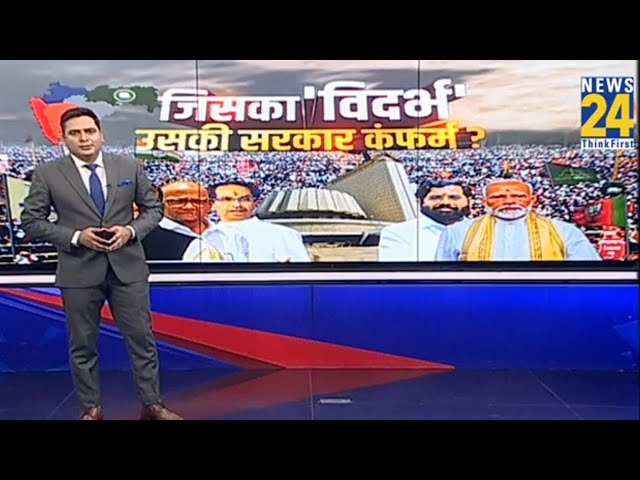 जिसका 'विदर्भ'
उसकी सरकार कंफर्म ?

NEWS 24
ThinkFirst